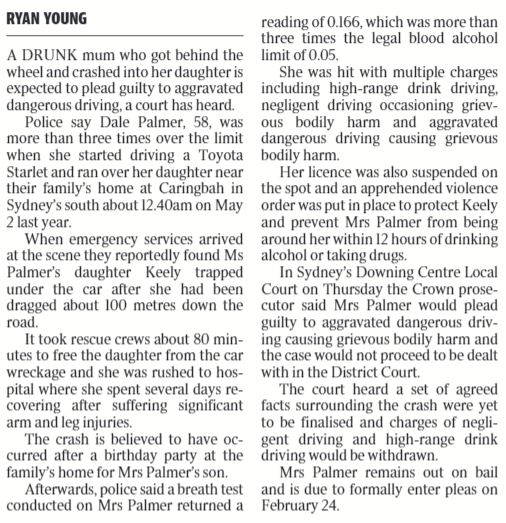 RYAN YOUNG

A DRUNK mum who got behind the wheel and crashed into her daughter is expected to plead guilty to aggravated dangerous driving, a court has heard.

Police say Dale Palmer, 58, was more than three times over the limit when she started driving a Toyota Starlet and ran over her daughter near their family's home at Caringbah in Sydney's south about 12.40am on May 2 last year.

When emergency services arrived at the scene they reportedly found Ms Palmer's daughter Keely trapped under the car after she had been dragged about 100 metres down the road.

It took rescue crews about 80 minutes to free the daughter from the car wreckage and she was rushed to hospital where she spent several days recovering after suffering significant arm and leg injuries.

The crash is believed to have occurred after a birthday party at the family's home for Mrs Palmer's son.

Afterwards, police said a breath test conducted on Mrs Palmer returned a reading of 0.166, which was more than three times the legal blood alcohol limit of 0.05.

She was hit with multiple charges including high-range drink driving, negligent driving occasioning grievous bodily harm and aggravated dangerous driving causing grievous bodily harm.

Her licence was also suspended on the spot and an apprehended violence order was put in place to protect Keely and prevent Mrs Palmer from being around her within 12 hours of drinking alcohol or taking drugs.

In Sydney's Downing Centre Local Court on Thursday the Crown prosecutor said Mrs Palmer would plead guilty to aggravated dangerous driving causing grievous bodily harm and the case would not proceed to be dealt with in the District Court.

The court heard a set of agreed facts surrounding the crash were yet to be finalised and charges of negligent driving and high-range drink driving would be withdrawn.

Mrs Palmer remains out on bail and is due to formally enter pleas on February 24.